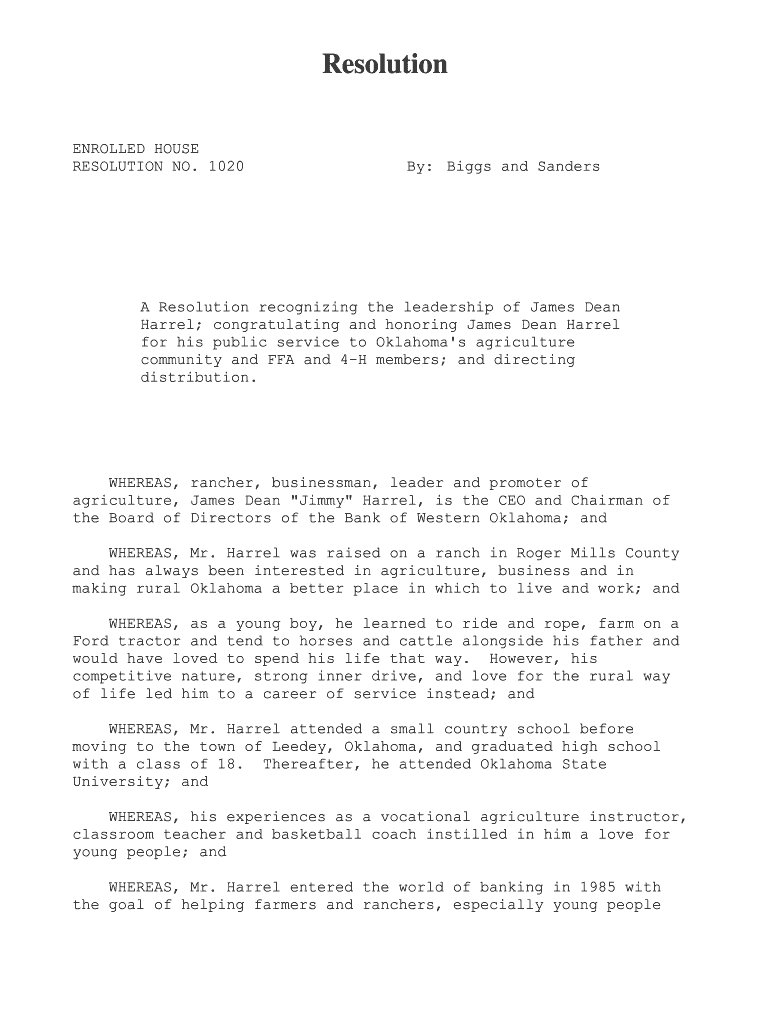 Resolution

ENROLLED HOUSE
RESOLUTION NO. 1020                    By: Biggs and Sanders

A Resolution recognizing the leadership of James Dean Harrel; congratulating and honoring James Dean Harrel for his public service to Oklahoma's agriculture community and FFA and 4-H members; and directing distribution.

WHEREAS, rancher, businessman, leader and promoter of agriculture, James Dean "Jimmy" Harrel, is the CEO and Chairman of the Board of Directors of the Bank of Western Oklahoma; and

WHEREAS, Mr. Harrel was raised on a ranch in Roger Mills County and has always been interested in agriculture, business and in making rural Oklahoma a better place in which to live and work; and

WHEREAS, as a young boy, he learned to ride and rope, farm on a Ford tractor and tend to horses and cattle alongside his father and would have loved to spend his life that way. However, his competitive nature, strong inner drive, and love for the rural way of life led him to a career of service instead; and

WHEREAS, Mr. Harrel attended a small country school before moving to the town of Leedey, Oklahoma, and graduated high school with a class of 18. Thereafter, he attended Oklahoma State University; and

WHEREAS, his experiences as a vocational agriculture instructor, classroom teacher and basketball coach instilled in him a love for young people; and

WHEREAS, Mr. Harrel entered the world of banking in 1985 with the goal of helping farmers and ranchers, especially young people